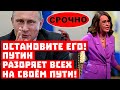 СРОЧНО

ОСТАНОВИТЕ ЕГО! ПУТИН РАЗОРЯЕТ ВСЕХ НА СВОЁМ ПУТИ!